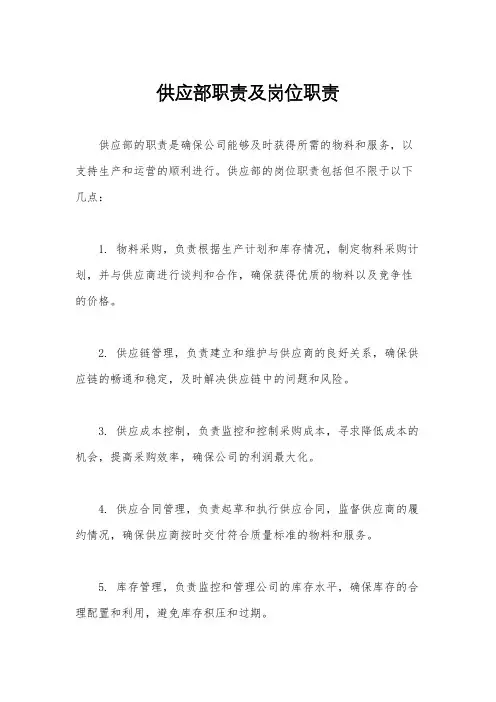 供应部职责及岗位职责

供应部的职责是确保公司能够及时获得所需的物料和服务，以支持生产和运营的顺利进行。供应部的岗位职责包括但不限于以下几点：

1. 物料采购，负责根据生产计划和库存情况，制定物料采购计划，并与供应商进行谈判和合作，确保获得优质的物料以及竞争性的价格。

2. 供应链管理，负责建立和维护与供应商的良好关系，确保供应链的畅通和稳定，及时解决供应链中的问题和风险。

3. 供应成本控制，负责监控和控制采购成本，寻求降低成本的机会，提高采购效率，确保公司的利润最大化。

4. 供应合同管理，负责起草和执行供应合同，监督供应商的履约情况，确保供应商按时交付符合质量标准的物料和服务。

5. 库存管理，负责监控和管理公司的库存水平，确保库存的合理配置和利用，避免库存积压和过期。